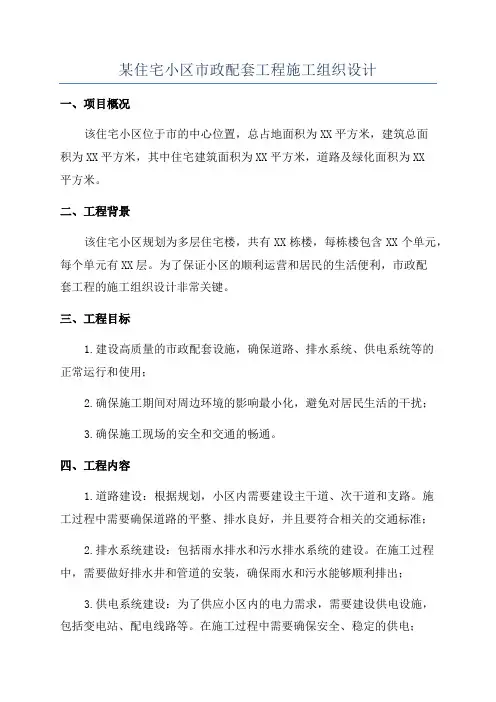 某住宅小区市政配套工程施工组织设计

一、项目概况

该住宅小区位于市的中心位置，总占地面积为XX平方米，建筑总面积为XX平方米，其中住宅建筑面积为XX平方米，道路及绿化面积为XX平方米。

二、工程背景

该住宅小区规划为多层住宅楼，共有XX栋楼，每栋楼包含XX个单元，每个单元有XX层。为了保证小区的顺利运营和居民的生活便利，市政配套工程的施工组织设计非常关键。

三、工程目标

1.建设高质量的市政配套设施，确保道路、排水系统、供电系统等的正常运行和使用；

2.确保施工期间对周边环境的影响最小化，避免对居民生活的干扰；

3.确保施工现场的安全和交通的畅通。

四、工程内容

1.道路建设：根据规划，小区内需要建设主干道、次干道和支路。施工过程中需要确保道路的平整、排水良好，并且要符合相关的交通标准；

2.排水系统建设：包括雨水排水和污水排水系统的建设。在施工过程中，需要做好排水井和管道的安装，确保雨水和污水能够顺利排出；

3.供电系统建设：为了供应小区内的电力需求，需要建设供电设施，包括变电站、配电线路等。在施工过程中需要确保安全、稳定的供电；